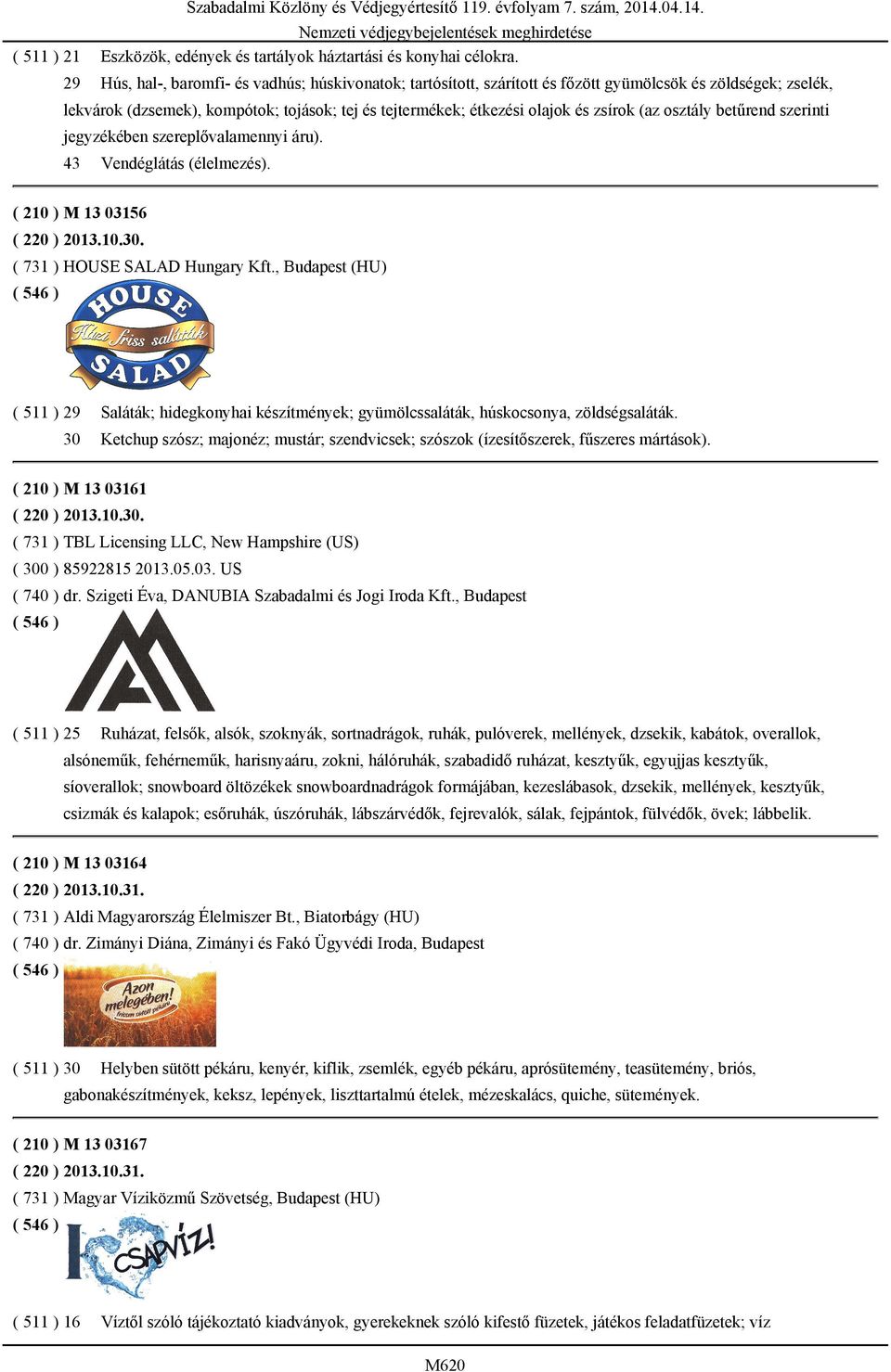 Szabadalmi Közlöny és Védjegyértesítő 119. évfolyam 7. szám, 2014.04.14.
Nemzeti védjegybejelentések meghirdetése

( 511 ) 21 Eszközök, edények és tartályok háztartási és konyhai célokra.
29 Hús, hal-, baromfi- és vadhús; húskivonatok; tartósított, szárított és főzött gyümölcsök és zöldségek; zselék, lekvárok (dzsemek), kompótok; tojások; tej és tejtermékek; étkezési olajok és zsírok (az osztály betűrend szerinti jegyzékében szereplővalamennyi áru).
43 Vendéglátás (élelmezés).

( 210 ) M 13 03156
( 220 ) 2013.10.30.
( 731 ) HOUSE SALAD Hungary Kft., Budapest (HU)
( 546 )
HOUSE
Házi friss saláták
SALAD

( 511 ) 29 Saláták; hidegkonyhai készítmények; gyümölcssaláták, húskocsonya, zöldségsaláták.
30 Ketchup szósz; majonéz; mustár; szendvicsek; szószok (ízesítőszerek, fűszeres mártások).

( 210 ) M 13 03161
( 220 ) 2013.10.30.
( 731 ) TBL Licensing LLC, New Hampshire (US)
( 300 ) 85922815 2013.05.03. US
( 740 ) dr. Szigeti Éva, DANUBIA Szabadalmi és Jogi Iroda Kft., Budapest
( 546 )

( 511 ) 25 Ruházat, felsők, alsók, szoknyák, sortnadrágok, ruhák, pulóverek, mellények, dzsekik, kabátok, overallok, alsóneműk, fehérneműk, harisnyaáru, zokni, hálóruhák, szabadidő ruházat, kesztyűk, egyujjas kesztyűk, síoverallok; snowboard öltözékek snowboardnadrágok formájában, kezeslábasok, dzsekik, mellények, kesztyűk, csizmák és kalapok; esőruhák, úszóruhák, lábszárvédők, fejrevalók, sálak, fejpántok, fülvédők, övek; lábbelik.

( 210 ) M 13 03164
( 220 ) 2013.10.31.
( 731 ) Aldi Magyarország Élelmiszer Bt., Biatorbágy (HU)
( 740 ) dr. Zimányi Diána, Zimányi és Fakó Ügyvédi Iroda, Budapest
( 546 )
Azon melegében! frissen sütött pékáru

( 511 ) 30 Helyben sütött pékáru, kenyér, kiflik, zsemlék, egyéb pékáru, aprósütemény, teasütemény, briós, gabonakészítmények, keksz, lepények, liszttartalmú ételek, mézeskalács, quiche, sütemények.

( 210 ) M 13 03167
( 220 ) 2013.10.31.
( 731 ) Magyar Víziközmű Szövetség, Budapest (HU)
( 546 )
I CSAPVÍZ!

( 511 ) 16 Víztől szóló tájékoztató kiadványok, gyerekeknek szóló kifestő füzetek, játékos feladatfüzetek; víz

M620